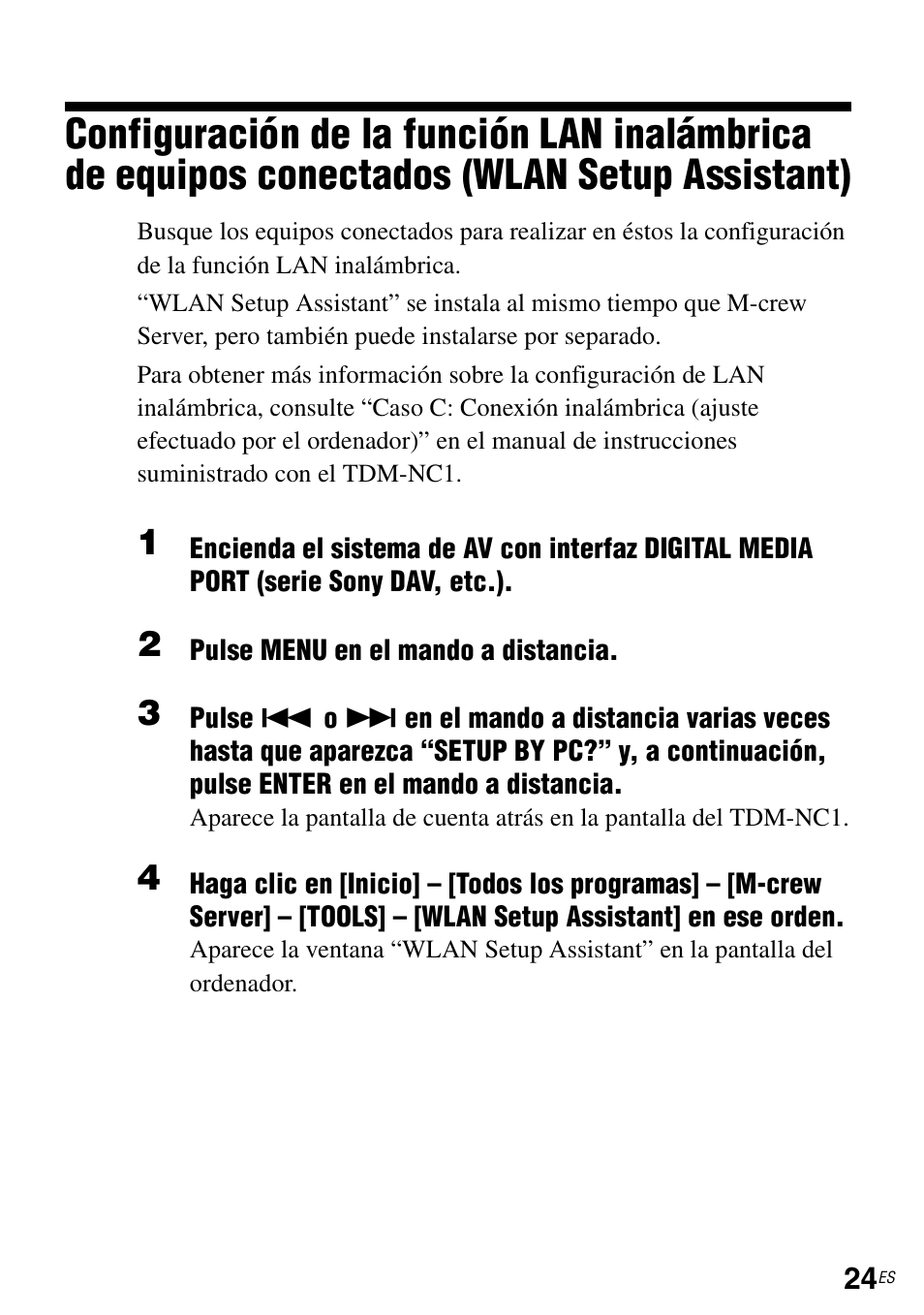 Configuración de la función LAN inalámbrica de equipos conectados (WLAN Setup Assistant)

Busque los equipos conectados para realizar en éstos la configuración de la función LAN inalámbrica.

“WLAN Setup Assistant” se instala al mismo tiempo que M-crew Server, pero también puede instalarse por separado.

Para obtener más información sobre la configuración de LAN inalámbrica, consulte “Caso C: Conexión inalámbrica (ajuste efectuado por el ordenador)” en el manual de instrucciones suministrado con el TDM-NC1.

1 Encienda el sistema de AV con interfaz DIGITAL MEDIA PORT (serie Sony DAV, etc.).

2 Pulse MENU en el mando a distancia.

3 Pulse ⏮ o ⏭ en el mando a distancia varias veces hasta que aparezca “SETUP BY PC?” y, a continuación, pulse ENTER en el mando a distancia.
Aparece la pantalla de cuenta atrás en la pantalla del TDM-NC1.

4 Haga clic en [Inicio] – [Todos los programas] – [M-crew Server] – [TOOLS] – [WLAN Setup Assistant] en ese orden.
Aparece la ventana “WLAN Setup Assistant” en la pantalla del ordenador.

24ES